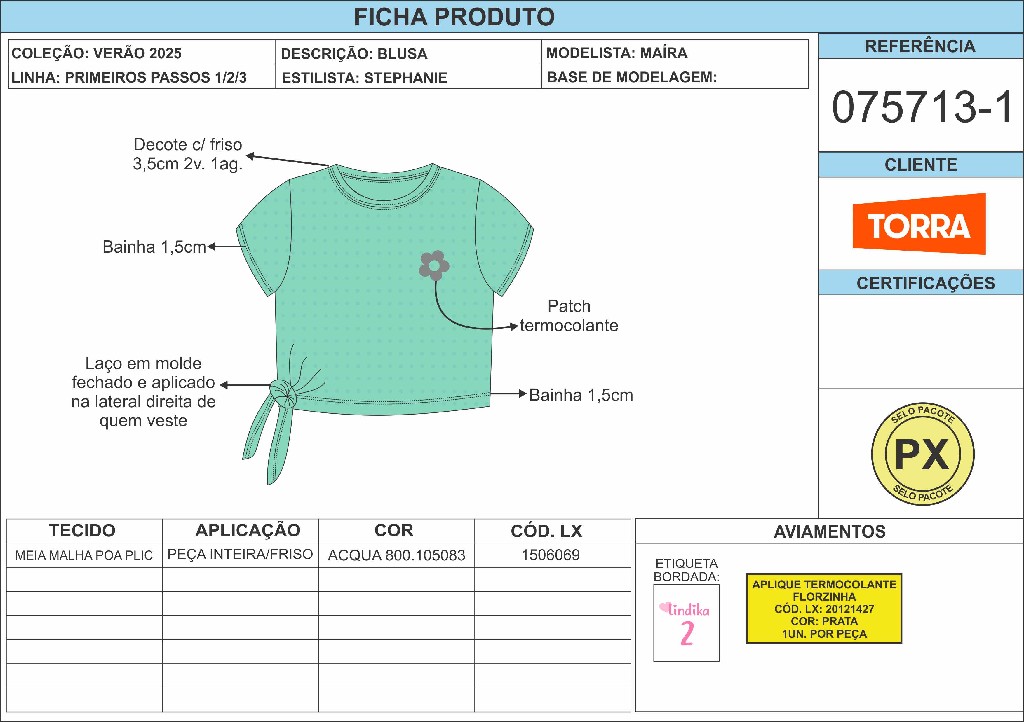 FICHA PRODUTO

COLEÇÃO: VERÃO 2025
LINHA: PRIMEIROS PASSOS 1/2/3

DESCRIÇÃO: BLUSA
ESTILISTA: STEPHANIE

MODELISTA: MAÍRA
BASE DE MODELAGEM:

REFERÊNCIA

075713-1

CLIENTE

TORRA

CERTIFICAÇÕES

SELO PACOTE
PX
SELO PACOTE

Decote c/ friso 3,5cm 2v. 1ag.

Bainha 1,5cm

Patch termocolante

Laço em molde fechado e aplicado na lateral direita de quem veste

Bainha 1,5cm

| TECIDO | APLICAÇÃO | COR | CÓD. LX |
|---|---|---|---|
| MEIA MALHA POA PLIC | PEÇA INTEIRA/FRISO | ACQUA 800.105083 | 1506069 |
| | | | |
| | | | |
| | | | |
| | | | |
| | | | |

AVIAMENTOS

ETIQUETA BORDADA:
lindika
2

APLIQUE TERMOCOLANTE
FLORZINHA
CÓD. LX: 20121427
COR: PRATA
1UN. POR PEÇA